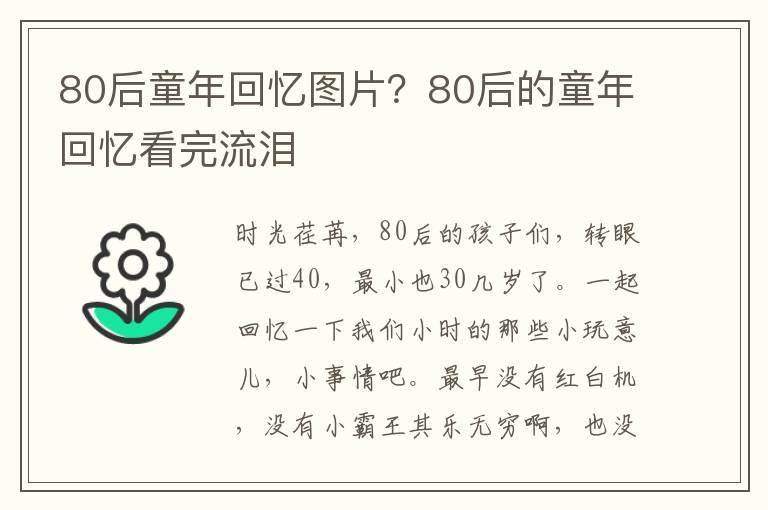 80后童年回忆图片？80后的童年回忆看完流泪

时光荏苒，80后的孩子们，转眼已过40，最小也30几岁了。一起回忆一下我们小时的那些小玩意儿，小事情吧。最早没有红白机，没有小霸王其乐无穷啊，也没